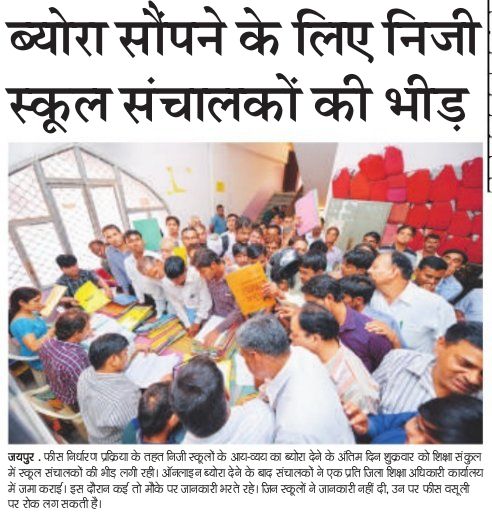 ब्योरा सौंपने के लिए निजी स्कूल संचालकों की भीड़

जयपुर . फीस निर्धारण प्रक्रिया के तहत निजी स्कूलों के आय-व्यय का ब्योरा देने के अंतिम दिन शुक्रवार को शिक्षा संकुल में स्कूल संचालकों की भीड़ लगी रही। ऑनलाइन ब्योरा देने के बाद संचालकों ने एक प्रति जिला शिक्षा अधिकारी कार्यालय में जमा कराई। इस दौरान कई तो मौके पर जानकारी भरते रहे। जिन स्कूलों ने जानकारी नहीं दी, उन पर फीस वसूली पर रोक लग सकती है।